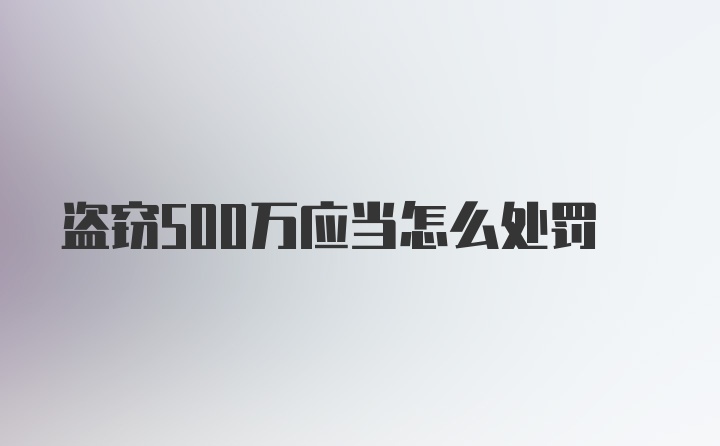 盗窃500万应当怎么处罚